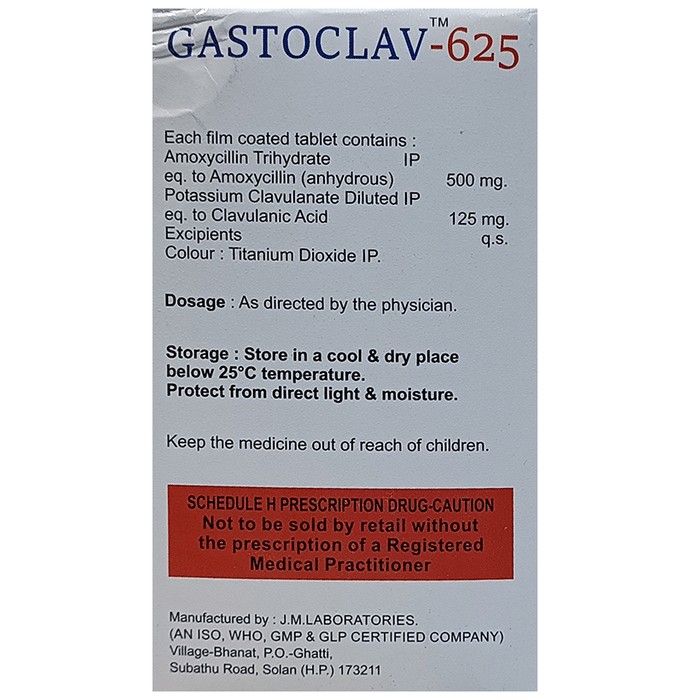 GASTOCLAV™-625

Each film coated tablet contains :
Amoxycillin Trihydrate IP
eq. to Amoxycillin (anhydrous) 500 mg.
Potassium Clavulanate Diluted IP
eq. to Clavulanic Acid 125 mg.
Excipients q.s.
Colour : Titanium Dioxide IP.

Dosage : As directed by the physician.

Storage : Store in a cool & dry place below 25°C temperature.
Protect from direct light & moisture.

Keep the medicine out of reach of children.

SCHEDULE H PRESCRIPTION DRUG-CAUTION
Not to be sold by retail without the prescription of a Registered Medical Practitioner

Manufactured by : J.M.LABORATORIES.
(AN ISO, WHO, GMP & GLP CERTIFIED COMPANY)
Village-Bhanat, P.O.-Ghatti,
Subathu Road, Solan (H.P.) 173211